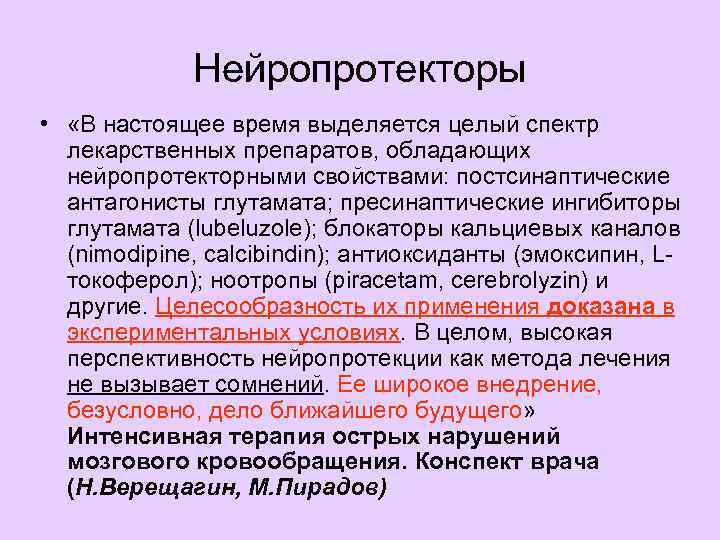 Нейропротекторы

• «В настоящее время выделяется целый спектр лекарственных препаратов, обладающих нейропротекторными свойствами: постсинаптические антагонисты глутамата; пресинаптические ингибиторы глутамата (lubeluzole); блокаторы кальциевых каналов (nimodipine, calcibindin); антиоксиданты (эмоксипин, L-токоферол); ноотропы (piracetam, cerebrolyzin) и другие. Целесообразность их применения доказана в экспериментальных условиях. В целом, высокая перспективность нейропротекции как метода лечения не вызывает сомнений. Ее широкое внедрение, безусловно, дело ближайшего будущего» Интенсивная терапия острых нарушений мозгового кровообращения. Конспект врача (Н.Верещагин, М.Пирадов)